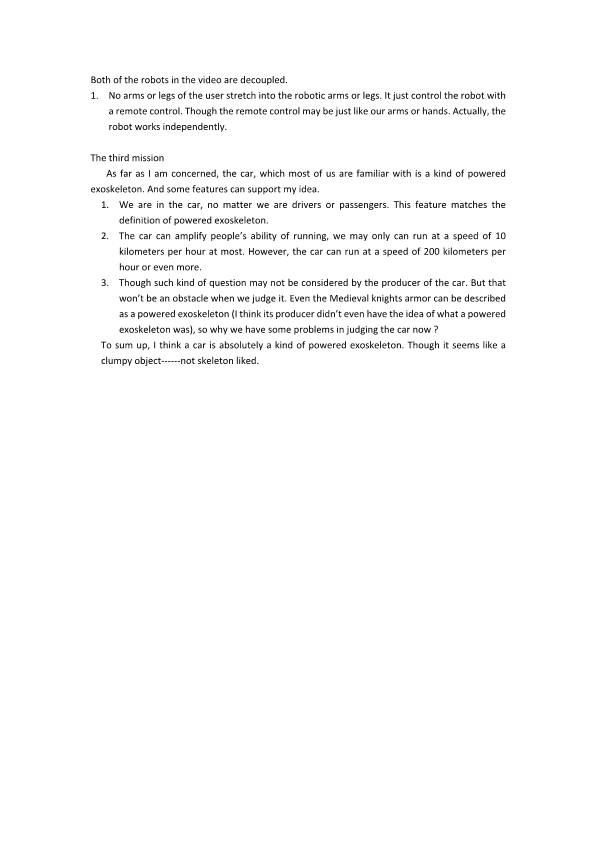 Both of the robots in the video are decoupled.

1. No arms or legs of the user stretch into the robotic arms or legs. It just control the robot with a remote control. Though the remote control may be just like our arms or hands. Actually, the robot works independently.

The third mission

As far as I am concerned, the car, which most of us are familiar with is a kind of powered exoskeleton. And some features can support my idea.

1. We are in the car, no matter we are drivers or passengers. This feature matches the definition of powered exoskeleton.
2. The car can amplify people's ability of running, we may only can run at a speed of 10 kilometers per hour at most. However, the car can run at a speed of 200 kilometers per hour or even more.
3. Though such kind of question may not be considered by the producer of the car. But that won't be an obstacle when we judge it. Even the Medieval knights armor can be described as a powered exoskeleton (I think its producer didn't even have the idea of what a powered exoskeleton was), so why we have some problems in judging the car now ?

To sum up, I think a car is absolutely a kind of powered exoskeleton. Though it seems like a clumpy object------not skeleton liked.